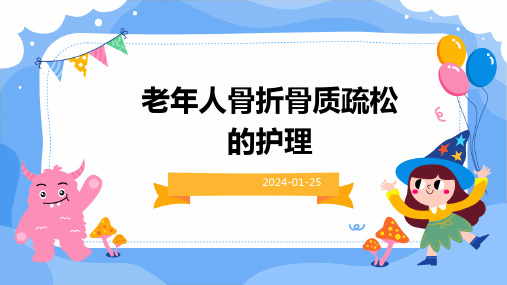 老年人骨折骨质疏松的护理

2024-01-25